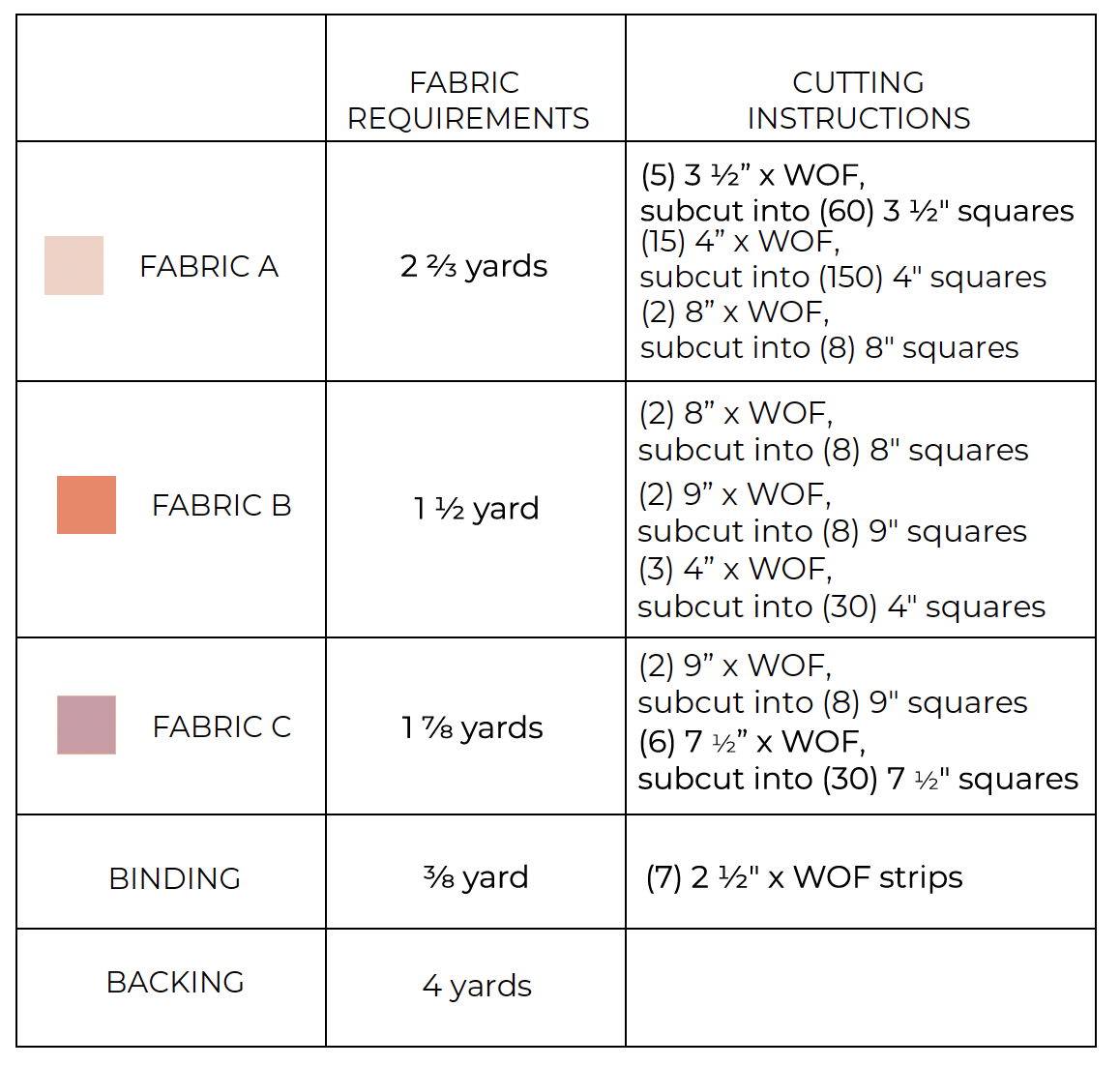 |  | FABRIC REQUIREMENTS | CUTTING INSTRUCTIONS |
|---|---|---|
| FABRIC A | 2 ⅔ yards | (5) 3 ½" x WOF, subcut into (60) 3 ½" squares (15) 4" x WOF, subcut into (150) 4" squares (2) 8" x WOF, subcut into (8) 8" squares |
| FABRIC B | 1 ½ yard | (2) 8" x WOF, subcut into (8) 8" squares (2) 9" x WOF, subcut into (8) 9" squares (3) 4" x WOF, subcut into (30) 4" squares |
| FABRIC C | 1 ⅞ yards | (2) 9" x WOF, subcut into (8) 9" squares (6) 7 ½" x WOF, subcut into (30) 7 ½" squares |
| BINDING | ⅜ yard | (7) 2 ½" x WOF strips |
| BACKING | 4 yards |  |